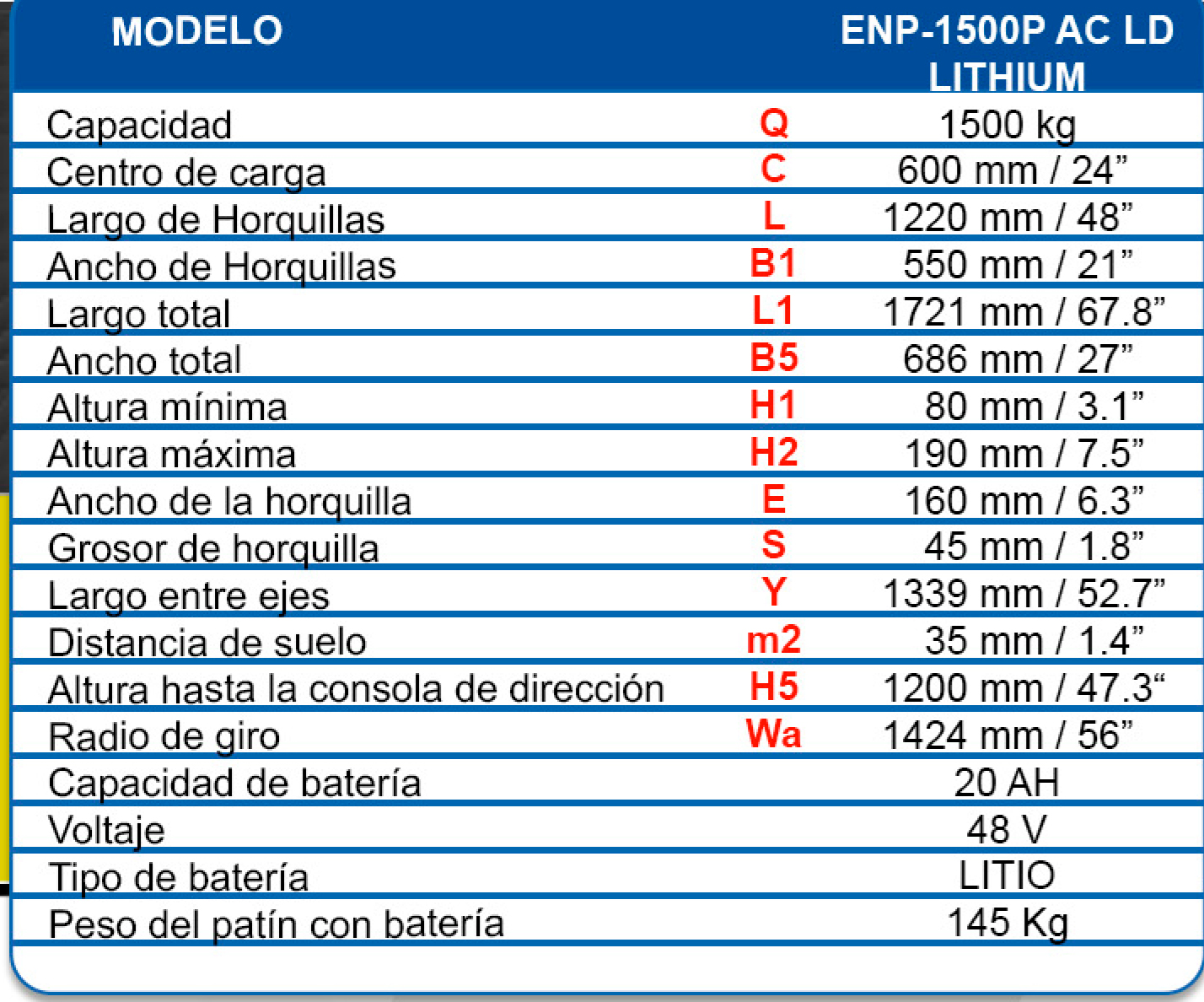 | MODELO | | ENP-1500P AC LD LITHIUM |
|---|---|---|
| Capacidad | Q | 1500 kg |
| Centro de carga | C | 600 mm / 24” |
| Largo de Horquillas | L | 1220 mm / 48” |
| Ancho de Horquillas | B1 | 550 mm / 21” |
| Largo total | L1 | 1721 mm / 67.8” |
| Ancho total | B5 | 686 mm / 27” |
| Altura mínima | H1 | 80 mm / 3.1” |
| Altura máxima | H2 | 190 mm / 7.5” |
| Ancho de la horquilla | E | 160 mm / 6.3” |
| Grosor de horquilla | S | 45 mm / 1.8” |
| Largo entre ejes | Y | 1339 mm / 52.7” |
| Distancia de suelo | m2 | 35 mm / 1.4” |
| Altura hasta la consola de dirección | H5 | 1200 mm / 47.3“ |
| Radio de giro | Wa | 1424 mm / 56” |
| Capacidad de batería | | 20 AH |
| Voltaje | | 48 V |
| Tipo de batería | | LITIO |
| Peso del patín con batería | | 145 Kg |